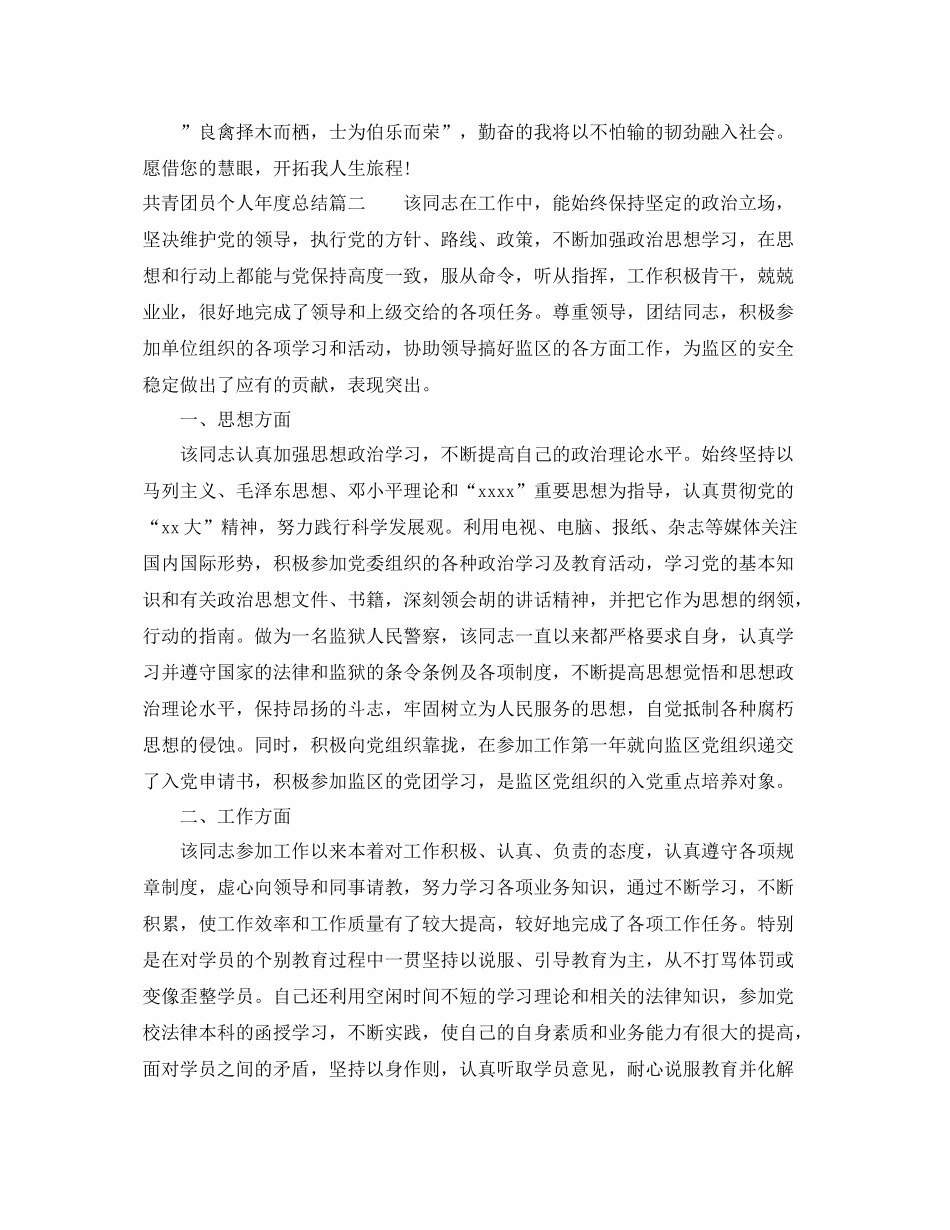 ”良禽择木而栖，士为伯乐而荣”，勤奋的我将以不怕输的韧劲融入社会。愿借您的慧眼，开拓我人生旅程!

共青团员个人年度总结篇二　　该同志在工作中，能始终保持坚定的政治立场，坚决维护党的领导，执行党的方针、路线、政策，不断加强政治思想学习，在思想和行动上都能与党保持高度一致，服从命令，听从指挥，工作积极肯干，兢兢业业，很好地完成了领导和上级交给的各项任务。尊重领导，团结同志，积极参加单位组织的各项学习和活动，协助领导搞好监区的各方面工作，为监区的安全稳定做出了应有的贡献，表现突出。

一、思想方面

该同志认真加强思想政治学习，不断提高自己的政治理论水平。始终坚持以马列主义、毛泽东思想、邓小平理论和“xxxx”重要思想为指导，认真贯彻党的“xx大”精神，努力践行科学发展观。利用电视、电脑、报纸、杂志等媒体关注国内国际形势，积极参加党委组织的各种政治学习及教育活动，学习党的基本知识和有关政治思想文件、书籍，深刻领会胡的讲话精神，并把它作为思想的纲领，行动的指南。做为一名监狱人民警察，该同志一直以来都严格要求自身，认真学习并遵守国家的法律和监狱的条令条例及各项制度，不断提高思想觉悟和思想政治理论水平，保持昂扬的斗志，牢固树立为人民服务的思想，自觉抵制各种腐朽思想的侵蚀。同时，积极向党组织靠拢，在参加工作第一年就向监区党组织递交了入党申请书，积极参加监区的党团学习，是监区党组织的入党重点培养对象。

二、工作方面

该同志参加工作以来本着对工作积极、认真、负责的态度，认真遵守各项规章制度，虚心向领导和同事请教，努力学习各项业务知识，通过不断学习，不断积累，使工作效率和工作质量有了较大提高，较好地完成了各项工作任务。特别是在对学员的个别教育过程中一贯坚持以说服、引导教育为主，从不打骂体罚或变像歪整学员。自己还利用空闲时间不短的学习理论和相关的法律知识，参加党校法律本科的函授学习，不断实践，使自己的自身素质和业务能力有很大的提高，面对学员之间的矛盾，坚持以身作则，认真听取学员意见，耐心说服教育并化解